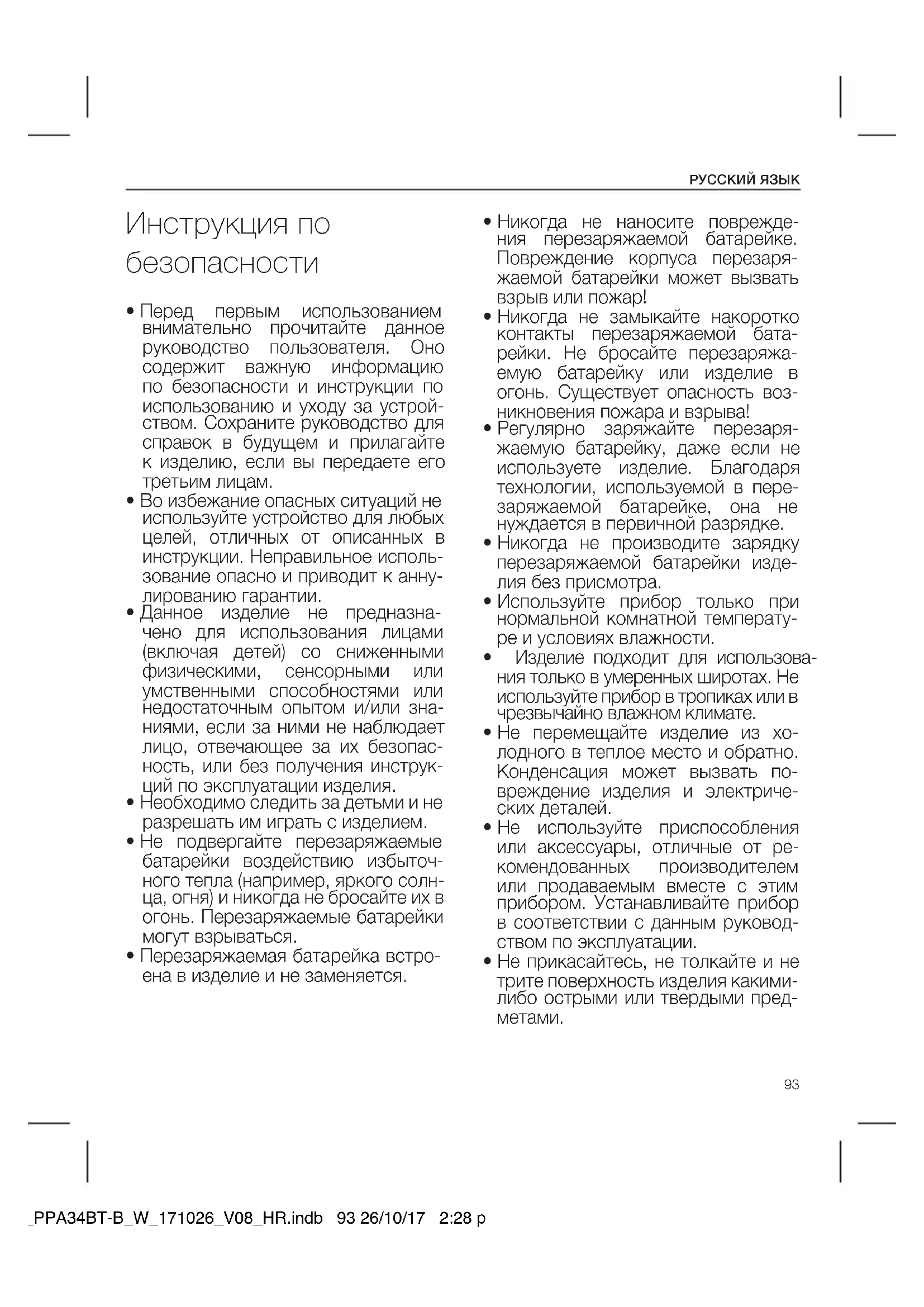 РУССКИЙ ЯЗЫК

Инструкция по безопасности

• Перед первым использованием внимательно прочитайте данное руководство пользователя. Оно содержит важную информацию по безопасности и инструкции по использованию и уходу за устройством. Сохраните руководство для справок в будущем и прилагайте к изделию, если вы передаете его третьим лицам.
• Во избежание опасных ситуаций не используйте устройство для любых целей, отличных от описанных в инструкции. Неправильное использование опасно и приводит к аннулированию гарантии.
• Данное изделие не предназначено для использования лицами (включая детей) со сниженными физическими, сенсорными или умственными способностями или недостаточным опытом и/или знаниями, если за ними не наблюдает лицо, отвечающее за их безопасность, или без получения инструкций по эксплуатации изделия.
• Необходимо следить за детьми и не разрешать им играть с изделием.
• Не подвергайте перезаряжаемые батарейки воздействию избыточного тепла (например, яркого солнца, огня) и никогда не бросайте их в огонь. Перезаряжаемые батарейки могут взрываться.
• Перезаряжаемая батарейка встроена в изделие и не заменяется.
• Никогда не наносите повреждения перезаряжаемой батарейке. Повреждение корпуса перезаряжаемой батарейки может вызвать взрыв или пожар!
• Никогда не замыкайте накоротко контакты перезаряжаемой батарейки. Не бросайте перезаряжаемую батарейку или изделие в огонь. Существует опасность возникновения пожара и взрыва!
• Регулярно заряжайте перезаряжаемую батарейку, даже если не используете изделие. Благодаря технологии, используемой в перезаряжаемой батарейке, она не нуждается в первичной разрядке.
• Никогда не производите зарядку перезаряжаемой батарейки изделия без присмотра.
• Используйте прибор только при нормальной комнатной температуре и условиях влажности.
• Изделие подходит для использования только в умеренных широтах. Не используйте прибор в тропиках или в чрезвычайно влажном климате.
• Не перемещайте изделие из холодного в теплое место и обратно. Конденсация может вызвать повреждение изделия и электрических деталей.
• Не используйте приспособления или аксессуары, отличные от рекомендованных производителем или продаваемым вместе с этим прибором. Устанавливайте прибор в соответствии с данным руководством по эксплуатации.
• Не прикасайтесь, не толкайте и не трите поверхность изделия какими-либо острыми или твердыми предметами.

93

_PPA34BT-B_W_171026_V08_HR.indb 93 26/10/17 2:28 p